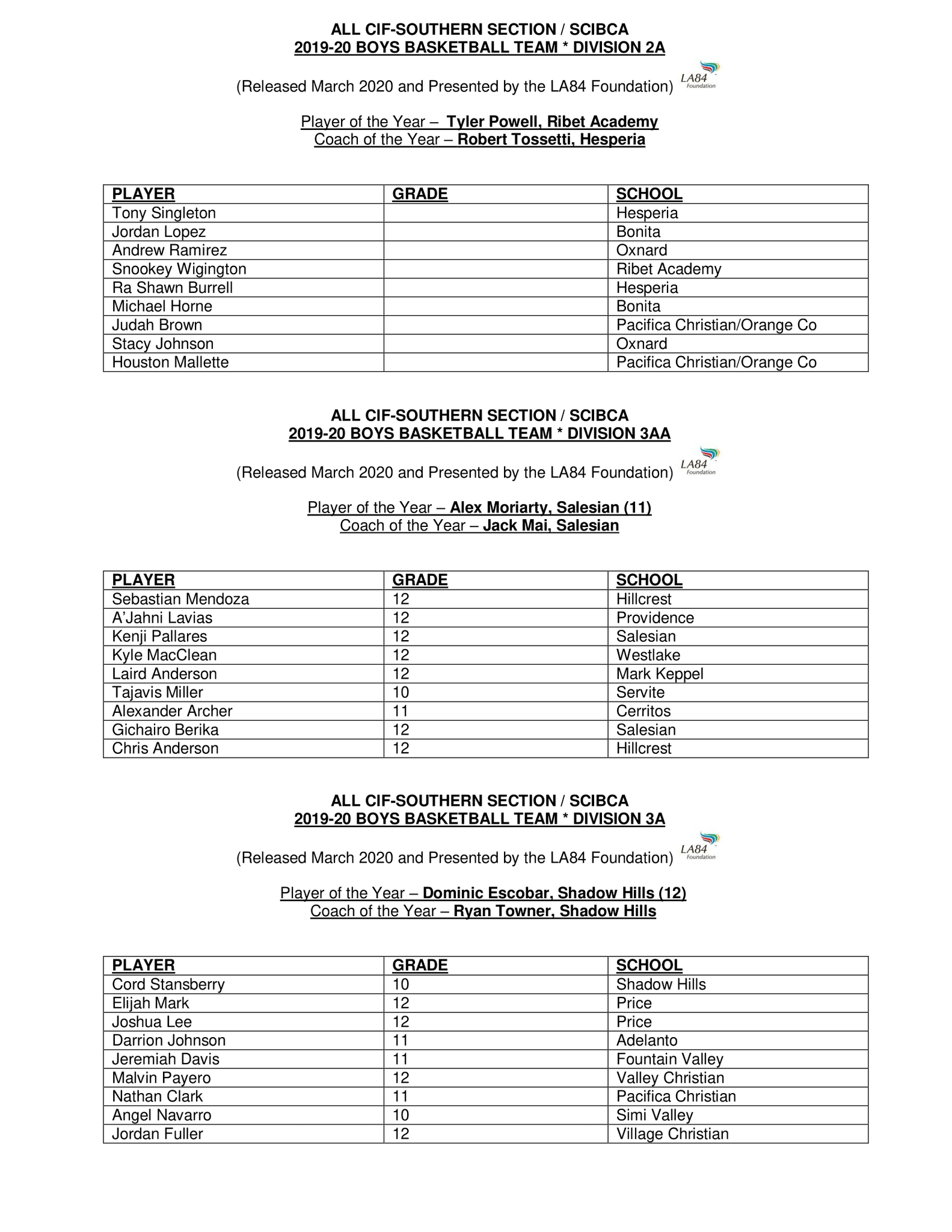 ALL CIF-SOUTHERN SECTION / SCIBCA
2019-20 BOYS BASKETBALL TEAM * DIVISION 2A

(Released March 2020 and Presented by the LA84 Foundation) LA84 Foundation

Player of the Year – Tyler Powell, Ribet Academy
Coach of the Year – Robert Tossetti, Hesperia

| PLAYER | GRADE | SCHOOL |
|---|---|---|
| Tony Singleton | | Hesperia |
| Jordan Lopez | | Bonita |
| Andrew Ramirez | | Oxnard |
| Snookey Wigington | | Ribet Academy |
| Ra Shawn Burrell | | Hesperia |
| Michael Horne | | Bonita |
| Judah Brown | | Pacifica Christian/Orange Co |
| Stacy Johnson | | Oxnard |
| Houston Mallette | | Pacifica Christian/Orange Co |

ALL CIF-SOUTHERN SECTION / SCIBCA
2019-20 BOYS BASKETBALL TEAM * DIVISION 3AA

(Released March 2020 and Presented by the LA84 Foundation) LA84 Foundation

Player of the Year – Alex Moriarty, Salesian (11)
Coach of the Year – Jack Mai, Salesian

| PLAYER | GRADE | SCHOOL |
|---|---|---|
| Sebastian Mendoza | 12 | Hillcrest |
| A'Jahni Lavias | 12 | Providence |
| Kenji Pallares | 12 | Salesian |
| Kyle MacClean | 12 | Westlake |
| Laird Anderson | 12 | Mark Keppel |
| Tajavis Miller | 10 | Servite |
| Alexander Archer | 11 | Cerritos |
| Gichairo Berika | 12 | Salesian |
| Chris Anderson | 12 | Hillcrest |

ALL CIF-SOUTHERN SECTION / SCIBCA
2019-20 BOYS BASKETBALL TEAM * DIVISION 3A

(Released March 2020 and Presented by the LA84 Foundation) LA84 Foundation

Player of the Year – Dominic Escobar, Shadow Hills (12)
Coach of the Year – Ryan Towner, Shadow Hills

| PLAYER | GRADE | SCHOOL |
|---|---|---|
| Cord Stansberry | 10 | Shadow Hills |
| Elijah Mark | 12 | Price |
| Joshua Lee | 12 | Price |
| Darrion Johnson | 11 | Adelanto |
| Jeremiah Davis | 11 | Fountain Valley |
| Malvin Payero | 12 | Valley Christian |
| Nathan Clark | 11 | Pacifica Christian |
| Angel Navarro | 10 | Simi Valley |
| Jordan Fuller | 12 | Village Christian |